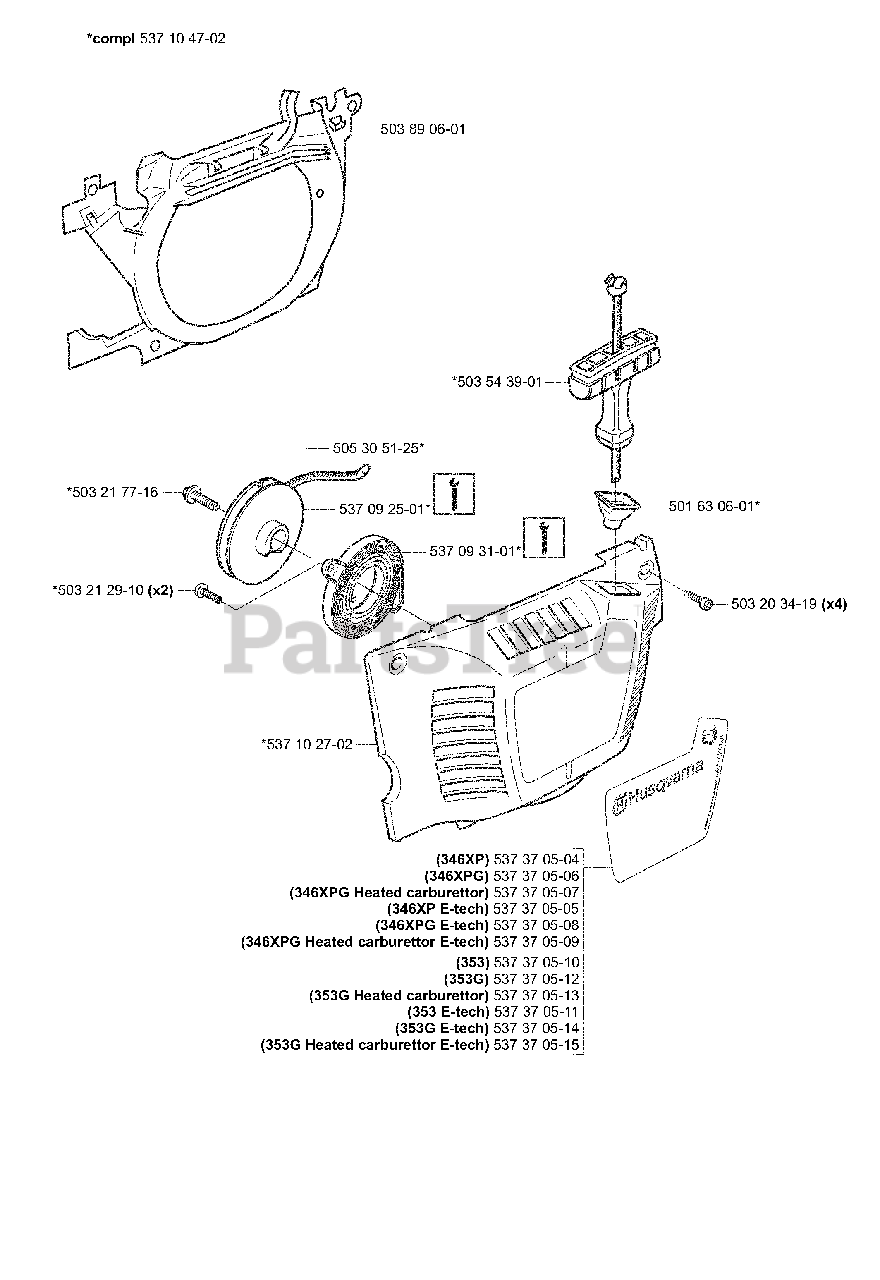 *compl 537 10 47-02

503 89 06-01

*503 54 39-01

505 30 51-25*

*503 21 77-16

537 09 25-01*

501 63 06-01*

537 09 31-01*

*503 21 29-10 (x2)

503 20 34-19 (x4)

PartsTree

*537 10 27-02

Husqvarna

(346XP) 537 37 05-04
(346XPG) 537 37 05-06
(346XPG Heated carburettor) 537 37 05-07
(346XP E-tech) 537 37 05-05
(346XPG E-tech) 537 37 05-08
(346XPG Heated carburettor E-tech) 537 37 05-09
(353) 537 37 05-10
(353G) 537 37 05-12
(353G Heated carburettor) 537 37 05-13
(353 E-tech) 537 37 05-11
(353G E-tech) 537 37 05-14
(353G Heated carburettor E-tech) 537 37 05-15